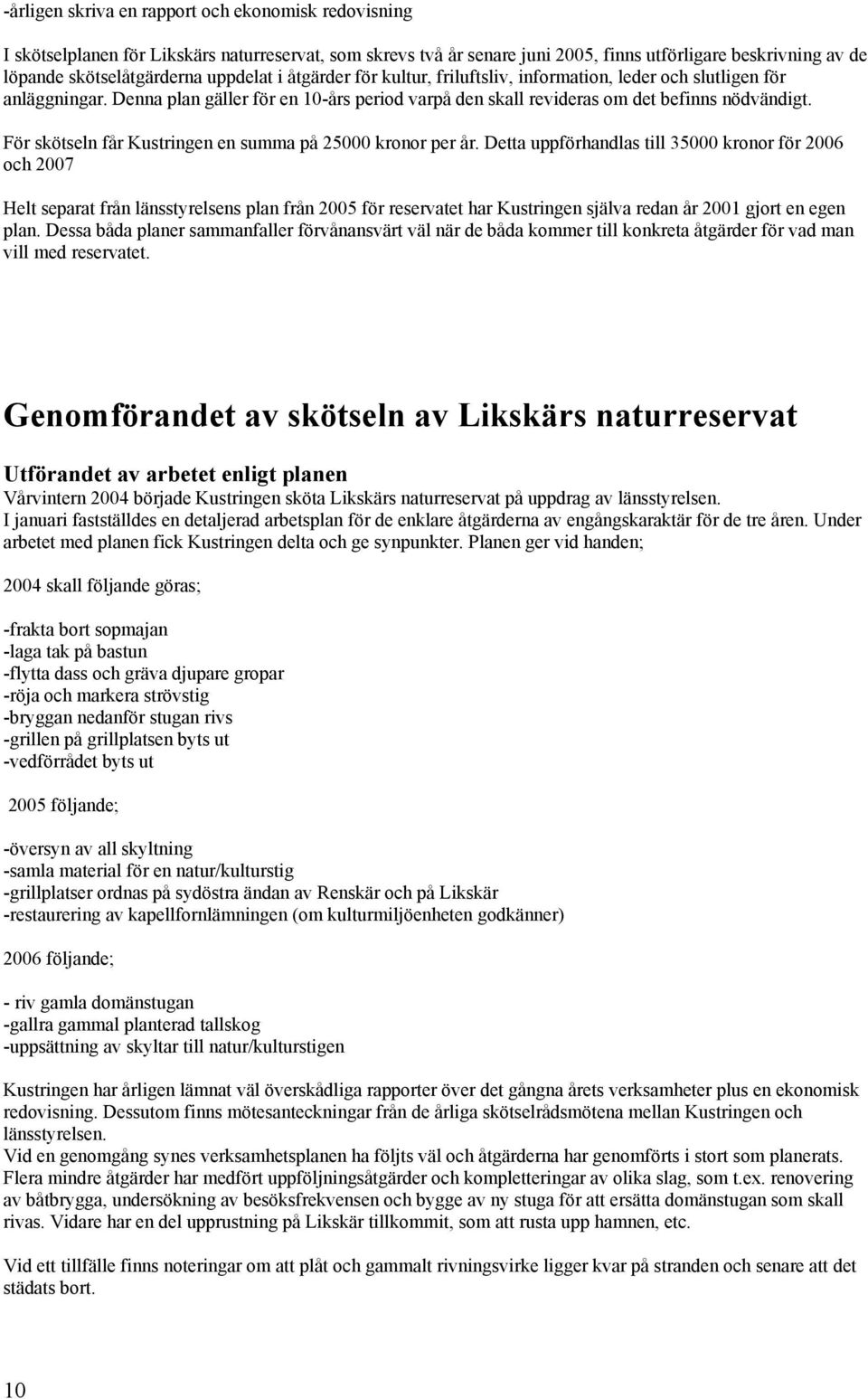 -årligen skriva en rapport och ekonomisk redovisning

I skötselplanen för Likskärs naturreservat, som skrevs två år senare juni 2005, finns utförligare beskrivning av de löpande skötselåtgärderna uppdelat i åtgärder för kultur, friluftsliv, information, leder och slutligen för anläggningar. Denna plan gäller för en 10-års period varpå den skall revideras om det befinns nödvändigt.

För skötseln får Kustringen en summa på 25000 kronor per år. Detta uppförhandlas till 35000 kronor för 2006 och 2007

Helt separat från länsstyrelsens plan från 2005 för reservatet har Kustringen själva redan år 2001 gjort en egen plan. Dessa båda planer sammanfaller förvånansvärt väl när de båda kommer till konkreta åtgärder för vad man vill med reservatet.

Genomförandet av skötseln av Likskärs naturreservat

Utförandet av arbetet enligt planen

Vårvintern 2004 började Kustringen sköta Likskärs naturreservat på uppdrag av länsstyrelsen.
I januari fastställdes en detaljerad arbetsplan för de enklare åtgärderna av engångskaraktär för de tre åren. Under arbetet med planen fick Kustringen delta och ge synpunkter. Planen ger vid handen;

2004 skall följande göras;

-frakta bort sopmajan
-laga tak på bastun
-flytta dass och gräva djupare gropar
-röja och markera strövstig
-bryggan nedanför stugan rivs
-grillen på grillplatsen byts ut
-vedförrådet byts ut

2005 följande;

-översyn av all skyltning
-samla material för en natur/kulturstig
-grillplatser ordnas på sydöstra ändan av Renskär och på Likskär
-restaurering av kapellfornlämningen (om kulturmiljöenheten godkänner)

2006 följande;

- riv gamla domänstugan
-gallra gammal planterad tallskog
-uppsättning av skyltar till natur/kulturstigen

Kustringen har årligen lämnat väl överskådliga rapporter över det gångna årets verksamheter plus en ekonomisk redovisning. Dessutom finns mötesanteckningar från de årliga skötselrådsmötena mellan Kustringen och länsstyrelsen.
Vid en genomgång synes verksamhetsplanen ha följts väl och åtgärderna har genomförts i stort som planerats. Flera mindre åtgärder har medfört uppföljningsåtgärder och kompletteringar av olika slag, som t.ex. renovering av båtbrygga, undersökning av besöksfrekvensen och bygge av ny stuga för att ersätta domänstugan som skall rivas. Vidare har en del upprustning på Likskär tillkommit, som att rusta upp hamnen, etc.

Vid ett tillfälle finns noteringar om att plåt och gammalt rivningsvirke ligger kvar på stranden och senare att det städats bort.

10